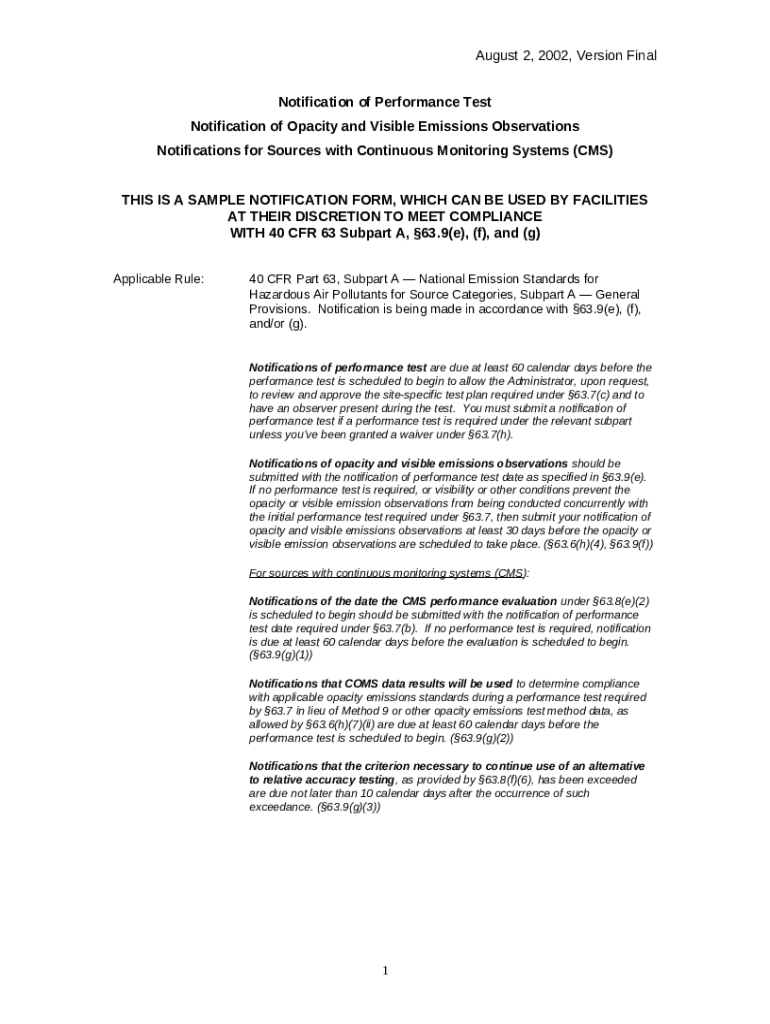 August 2, 2002, Version Final

Notification of Performance Test

Notification of Opacity and Visible Emissions Observations

Notifications for Sources with Continuous Monitoring Systems (CMS)

THIS IS A SAMPLE NOTIFICATION FORM, WHICH CAN BE USED BY FACILITIES AT THEIR DISCRETION TO MEET COMPLIANCE WITH 40 CFR 63 Subpart A, §63.9(e), (f), and (g)

Applicable Rule:

40 CFR Part 63, Subpart A — National Emission Standards for Hazardous Air Pollutants for Source Categories, Subpart A — General Provisions. Notification is being made in accordance with §63.9(e), (f), and/or (g).

Notifications of performance test are due at least 60 calendar days before the performance test is scheduled to begin to allow the Administrator, upon request, to review and approve the site-specific test plan required under §63.7(c) and to have an observer present during the test. You must submit a notification of performance test if a performance test is required under the relevant subpart unless you've been granted a waiver under §63.7(h).

Notifications of opacity and visible emissions observations should be submitted with the notification of performance test date as specified in §63.9(e). If no performance test is required, or visibility or other conditions prevent the opacity or visible emission observations from being conducted concurrently with the initial performance test required under §63.7, then submit your notification of opacity and visible emissions observations at least 30 days before the opacity or visible emission observations are scheduled to take place. (§63.6(h)(4), §63.9(f))

For sources with continuous monitoring systems (CMS):

Notifications of the date the CMS performance evaluation under §63.8(e)(2) is scheduled to begin should be submitted with the notification of performance test date required under §63.7(b). If no performance test is required, notification is due at least 60 calendar days before the evaluation is scheduled to begin. (§63.9(g)(1))

Notifications that COMS data results will be used to determine compliance with applicable opacity emissions standards during a performance test required by §63.7 in lieu of Method 9 or other opacity emissions test method data, as allowed by §63.6(h)(7)(ii) are due at least 60 calendar days before the performance test is scheduled to begin. (§63.9(g)(2))

Notifications that the criterion necessary to continue use of an alternative to relative accuracy testing, as provided by §63.8(f)(6), has been exceeded are due not later than 10 calendar days after the occurrence of such exceedance. (§63.9(g)(3))

1